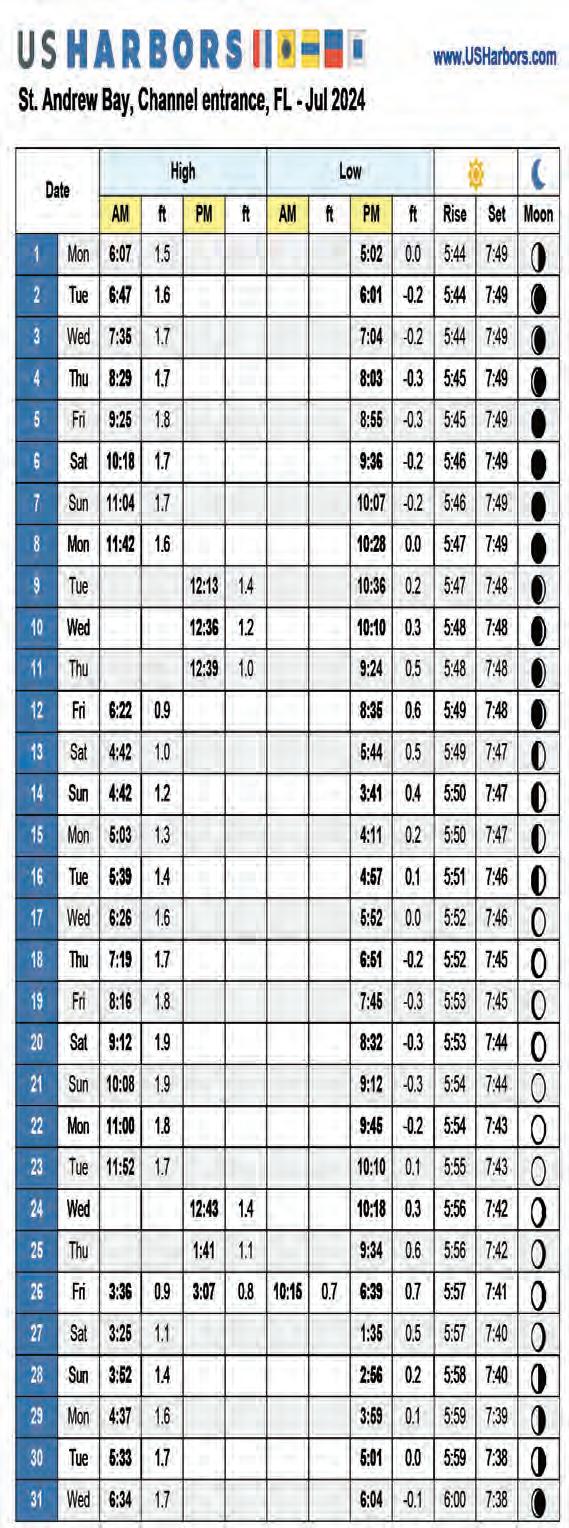 USHARBORS

www.USHarbors.com

St. Andrew Bay, Channel entrance, FL - Jul 2024

| Date | | High AM | ft | High PM | ft | Low AM | ft | Low PM | ft | Rise | Set | Moon |
|---|---|---|---|---|---|---|---|---|---|---|---|---|
| 1 | Mon | 6:07 | 1.5 | | | | | 5:02 | 0.0 | 5:44 | 7:49 | |
| 2 | Tue | 6:47 | 1.6 | | | | | 6:01 | -0.2 | 5:44 | 7:49 | |
| 3 | Wed | 7:35 | 1.7 | | | | | 7:04 | -0.2 | 5:44 | 7:49 | |
| 4 | Thu | 8:29 | 1.7 | | | | | 8:03 | -0.3 | 5:45 | 7:49 | |
| 5 | Fri | 9:25 | 1.8 | | | | | 8:55 | -0.3 | 5:45 | 7:49 | |
| 6 | Sat | 10:18 | 1.7 | | | | | 9:36 | -0.2 | 5:46 | 7:49 | |
| 7 | Sun | 11:04 | 1.7 | | | | | 10:07 | -0.2 | 5:46 | 7:49 | |
| 8 | Mon | 11:42 | 1.6 | | | | | 10:28 | 0.0 | 5:47 | 7:49 | |
| 9 | Tue | | | 12:13 | 1.4 | | | 10:36 | 0.2 | 5:47 | 7:48 | |
| 10 | Wed | | | 12:36 | 1.2 | | | 10:10 | 0.3 | 5:48 | 7:48 | |
| 11 | Thu | | | 12:39 | 1.0 | | | 9:24 | 0.5 | 5:48 | 7:48 | |
| 12 | Fri | 6:22 | 0.9 | | | | | 8:35 | 0.6 | 5:49 | 7:48 | |
| 13 | Sat | 4:42 | 1.0 | | | | | 5:44 | 0.5 | 5:49 | 7:47 | |
| 14 | Sun | 4:42 | 1.2 | | | | | 3:41 | 0.4 | 5:50 | 7:47 | |
| 15 | Mon | 5:03 | 1.3 | | | | | 4:11 | 0.2 | 5:50 | 7:47 | |
| 16 | Tue | 5:39 | 1.4 | | | | | 4:57 | 0.1 | 5:51 | 7:46 | |
| 17 | Wed | 6:26 | 1.6 | | | | | 5:52 | 0.0 | 5:52 | 7:46 | |
| 18 | Thu | 7:19 | 1.7 | | | | | 6:51 | -0.2 | 5:52 | 7:45 | |
| 19 | Fri | 8:16 | 1.8 | | | | | 7:45 | -0.3 | 5:53 | 7:45 | |
| 20 | Sat | 9:12 | 1.9 | | | | | 8:32 | -0.3 | 5:53 | 7:44 | |
| 21 | Sun | 10:08 | 1.9 | | | | | 9:12 | -0.3 | 5:54 | 7:44 | |
| 22 | Mon | 11:00 | 1.8 | | | | | 9:45 | -0.2 | 5:54 | 7:43 | |
| 23 | Tue | 11:52 | 1.7 | | | | | 10:10 | 0.1 | 5:55 | 7:43 | |
| 24 | Wed | | | 12:43 | 1.4 | | | 10:18 | 0.3 | 5:56 | 7:42 | |
| 25 | Thu | | | 1:41 | 1.1 | | | 9:34 | 0.6 | 5:56 | 7:42 | |
| 26 | Fri | 3:36 | 0.9 | 3:07 | 0.8 | 10:15 | 0.7 | 6:39 | 0.7 | 5:57 | 7:41 | |
| 27 | Sat | 3:25 | 1.1 | | | | | 1:35 | 0.5 | 5:57 | 7:40 | |
| 28 | Sun | 3:52 | 1.4 | | | | | 2:56 | 0.2 | 5:58 | 7:40 | |
| 29 | Mon | 4:37 | 1.6 | | | | | 3:59 | 0.1 | 5:59 | 7:39 | |
| 30 | Tue | 5:33 | 1.7 | | | | | 5:01 | 0.0 | 5:59 | 7:38 | |
| 31 | Wed | 6:34 | 1.7 | | | | | 6:04 | -0.1 | 6:00 | 7:38 | |